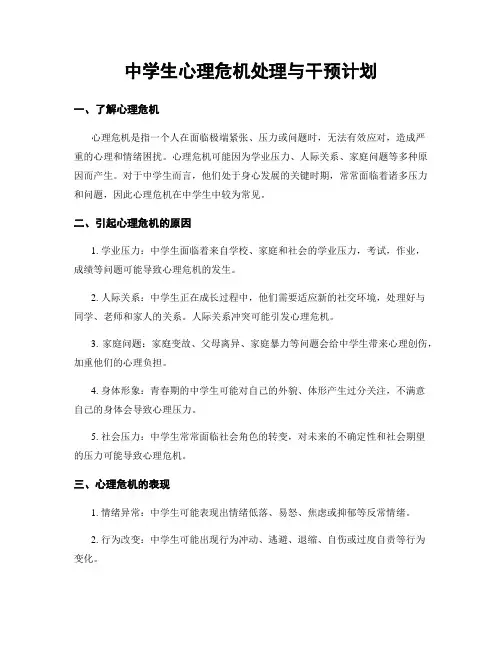 中学生心理危机处理与干预计划

一、了解心理危机

心理危机是指一个人在面临极端紧张、压力或问题时，无法有效应对，造成严重的心理和情绪困扰。心理危机可能因为学业压力、人际关系、家庭问题等多种原因而产生。对于中学生而言，他们处于身心发展的关键时期，常常面临着诸多压力和问题，因此心理危机在中学生中较为常见。

二、引起心理危机的原因

1. 学业压力：中学生面临着来自学校、家庭和社会的学业压力，考试，作业，成绩等问题可能导致心理危机的发生。

2. 人际关系：中学生正在成长过程中，他们需要适应新的社交环境，处理好与同学、老师和家人的关系。人际关系冲突可能引发心理危机。

3. 家庭问题：家庭变故、父母离异、家庭暴力等问题会给中学生带来心理创伤，加重他们的心理负担。

4. 身体形象：青春期的中学生可能对自己的外貌、体形产生过分关注，不满意自己的身体会导致心理压力。

5. 社会压力：中学生常常面临社会角色的转变，对未来的不确定性和社会期望的压力可能导致心理危机。

三、心理危机的表现

1. 情绪异常：中学生可能表现出情绪低落、易怒、焦虑或抑郁等反常情绪。

2. 行为改变：中学生可能出现行为冲动、逃避、退缩、自伤或过度自责等行为变化。